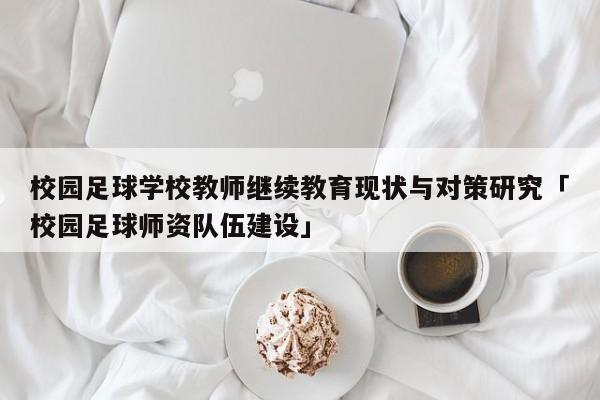 校园足球学校教师继续教育现状与对策研究「校园足球师资队伍建设」